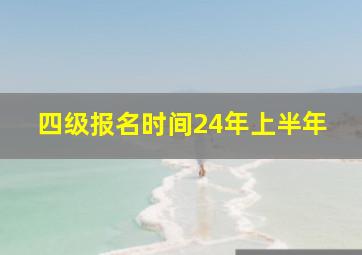 四级报名时间24年上半年